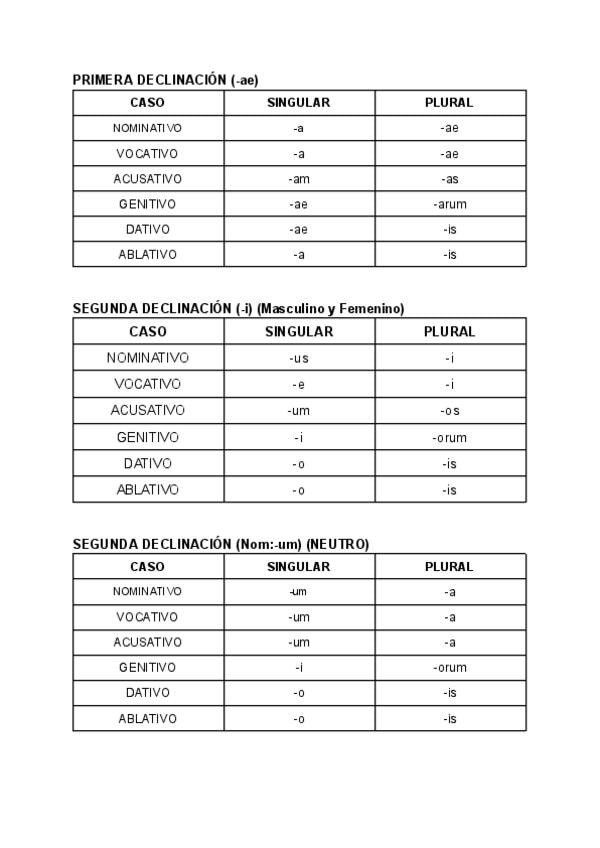 PRIMERA DECLINACIÓN (-ae)

| CASO | SINGULAR | PLURAL |
|---|---|---|
| NOMINATIVO | -a | -ae |
| VOCATIVO | -a | -ae |
| ACUSATIVO | -am | -as |
| GENITIVO | -ae | -arum |
| DATIVO | -ae | -is |
| ABLATIVO | -a | -is |

SEGUNDA DECLINACIÓN (-i) (Masculino y Femenino)

| CASO | SINGULAR | PLURAL |
|---|---|---|
| NOMINATIVO | -us | -i |
| VOCATIVO | -e | -i |
| ACUSATIVO | -um | -os |
| GENITIVO | -i | -orum |
| DATIVO | -o | -is |
| ABLATIVO | -o | -is |

SEGUNDA DECLINACIÓN (Nom:-um) (NEUTRO)

| CASO | SINGULAR | PLURAL |
|---|---|---|
| NOMINATIVO | -um | -a |
| VOCATIVO | -um | -a |
| ACUSATIVO | -um | -a |
| GENITIVO | -i | -orum |
| DATIVO | -o | -is |
| ABLATIVO | -o | -is |